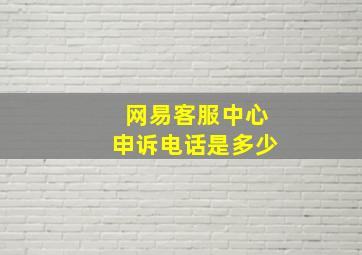 网易客服中心
申诉电话是多少